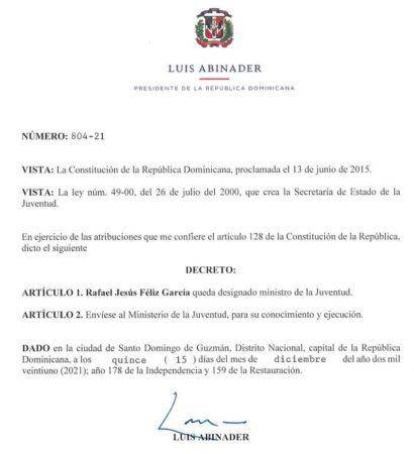 LUIS ABINADER

PRESIDENTE DE LA REPÚBLICA DOMINICANA

NÚMERO: 804-21

VISTA: La Constitución de la República Dominicana, proclamada el 13 de junio de 2015.

VISTA: La ley núm. 49-00, del 26 de julio del 2000, que crea la Secretaría de Estado de la Juventud.

En ejercicio de las atribuciones que me confiere el artículo 128 de la Constitución de la República, dicto el siguiente

DECRETO:

ARTÍCULO 1. Rafael Jesús Féliz García queda designado ministro de la Juventud.

ARTÍCULO 2. Envíese al Ministerio de la Juventud, para su conocimiento y ejecución.

DADO en la ciudad de Santo Domingo de Guzmán, Distrito Nacional, capital de la República Dominicana, a los quince ( 15 ) días del mes de diciembre del año dos mil veintiuno (2021); año 178 de la Independencia y 159 de la Restauración.

LUIS ABINADER